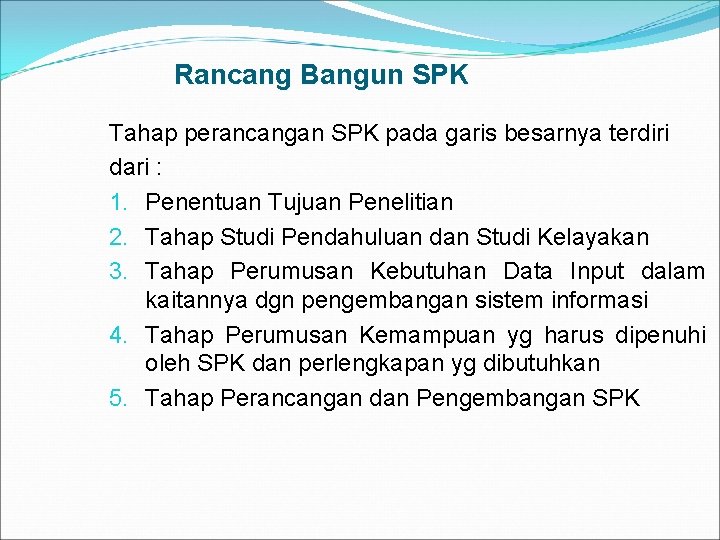 Rancang Bangun SPK

Tahap perancangan SPK pada garis besarnya terdiri dari :

1. Penentuan Tujuan Penelitian
2. Tahap Studi Pendahuluan dan Studi Kelayakan
3. Tahap Perumusan Kebutuhan Data Input dalam kaitannya dgn pengembangan sistem informasi
4. Tahap Perumusan Kemampuan yg harus dipenuhi oleh SPK dan perlengkapan yg dibutuhkan
5. Tahap Perancangan dan Pengembangan SPK